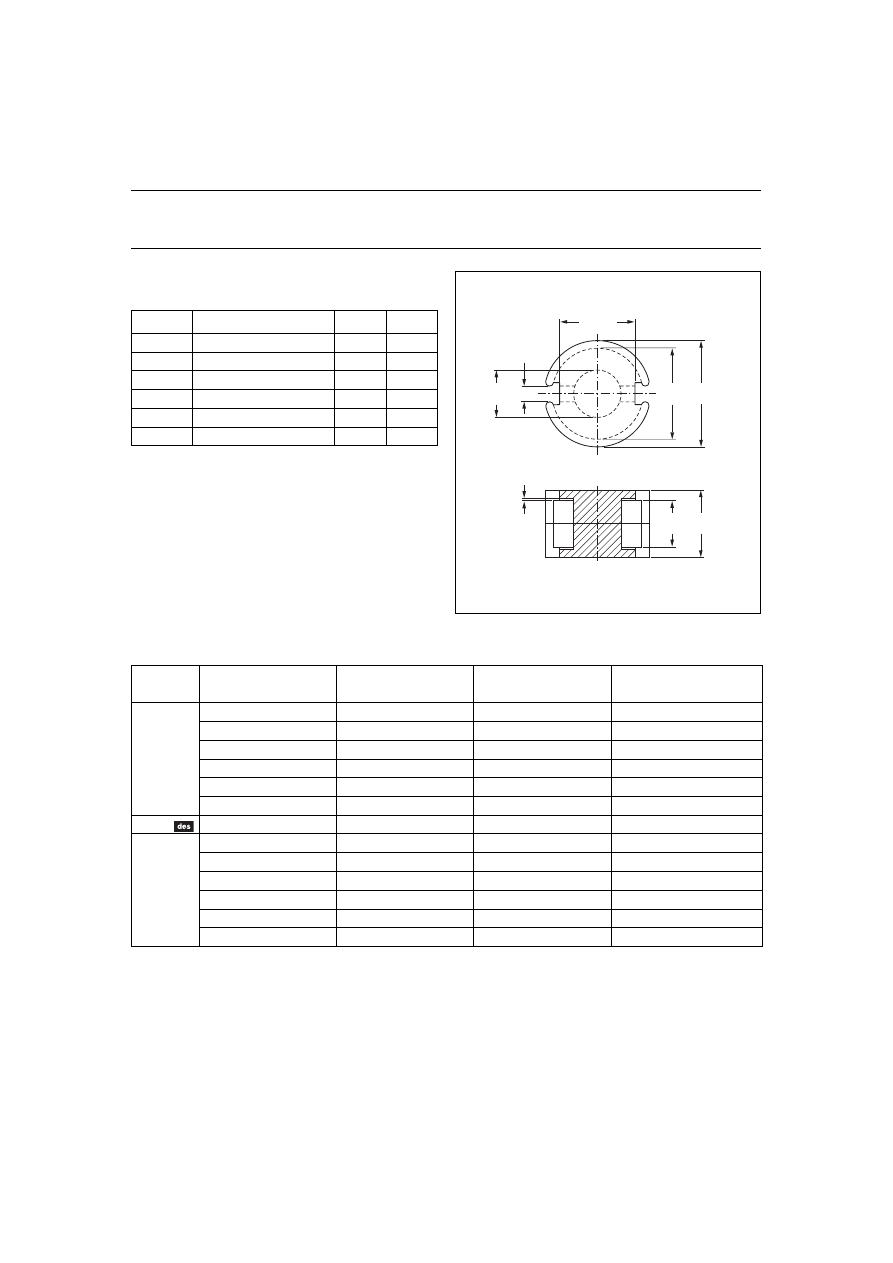 des